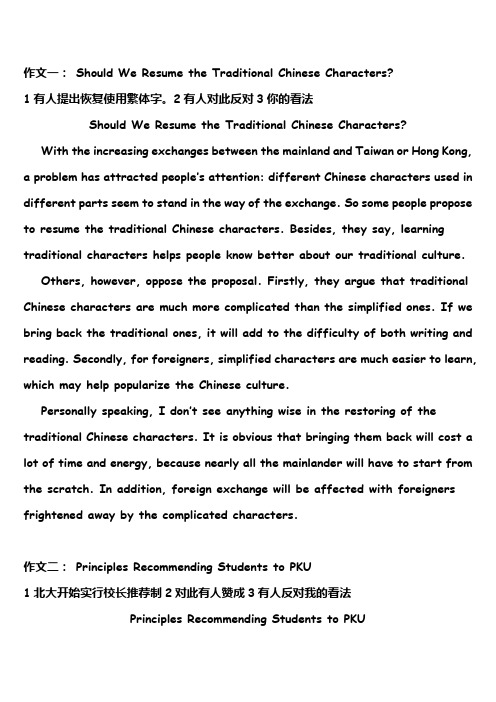 作文一： Should We Resume the Traditional Chinese Characters?

1 有人提出恢复使用繁体字。2 有人对此反对 3 你的看法

Should We Resume the Traditional Chinese Characters?

With the increasing exchanges between the mainland and Taiwan or Hong Kong, a problem has attracted people's attention: different Chinese characters used in different parts seem to stand in the way of the exchange. So some people propose to resume the traditional Chinese characters. Besides, they say, learning traditional characters helps people know better about our traditional culture.

Others, however, oppose the proposal. Firstly, they argue that traditional Chinese characters are much more complicated than the simplified ones. If we bring back the traditional ones, it will add to the difficulty of both writing and reading. Secondly, for foreigners, simplified characters are much easier to learn, which may help popularize the Chinese culture.

Personally speaking, I don't see anything wise in the restoring of the traditional Chinese characters. It is obvious that bringing them back will cost a lot of time and energy, because nearly all the mainlander will have to start from the scratch. In addition, foreign exchange will be affected with foreigners frightened away by the complicated characters.

作文二： Principles Recommending Students to PKU

1 北大开始实行校长推荐制 2 对此有人赞成 3 有人反对我的看法

Principles Recommending Students to PKU